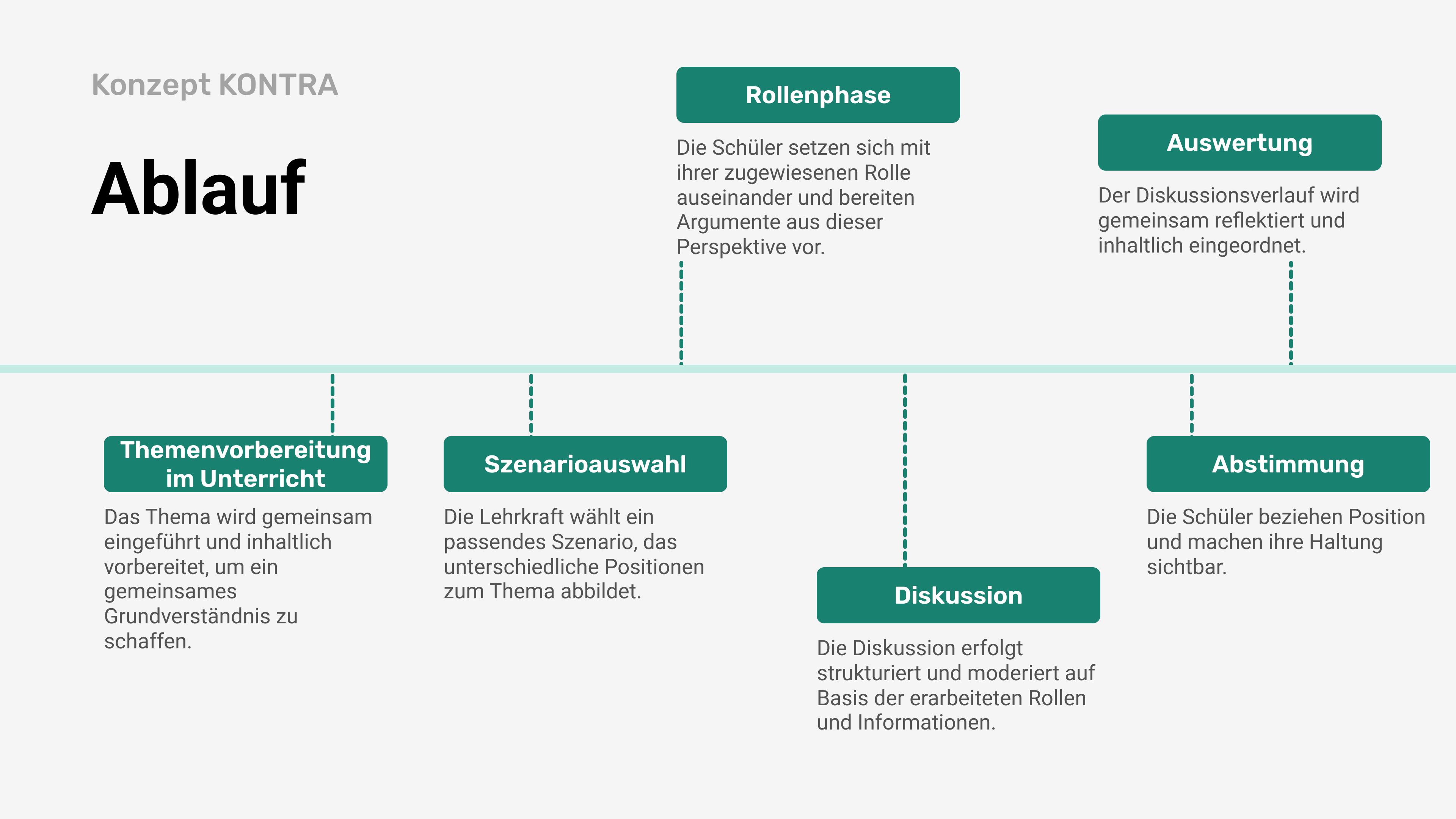 Konzept KONTRA

Ablauf

Themenvorbereitung im Unterricht

Das Thema wird gemeinsam eingeführt und inhaltlich vorbereitet, um ein gemeinsames Grundverständnis zu schaffen.

Szenarioauswahl

Die Lehrkraft wählt ein passendes Szenario, das unterschiedliche Positionen zum Thema abbildet.

Rollenphase

Die Schüler setzen sich mit ihrer zugewiesenen Rolle auseinander und bereiten Argumente aus dieser Perspektive vor.

Diskussion

Die Diskussion erfolgt strukturiert und moderiert auf Basis der erarbeiteten Rollen und Informationen.

Abstimmung

Die Schüler beziehen Position und machen ihre Haltung sichtbar.

Auswertung

Der Diskussionsverlauf wird gemeinsam reflektiert und inhaltlich eingeordnet.